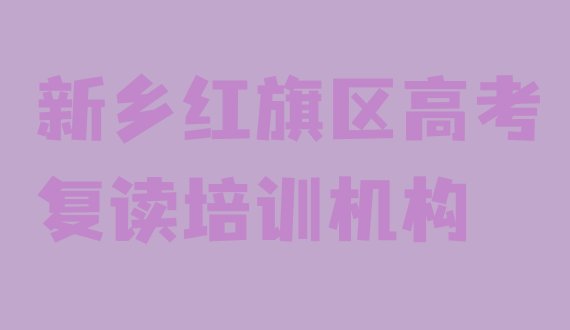 新乡红旗区高考复读培训机构